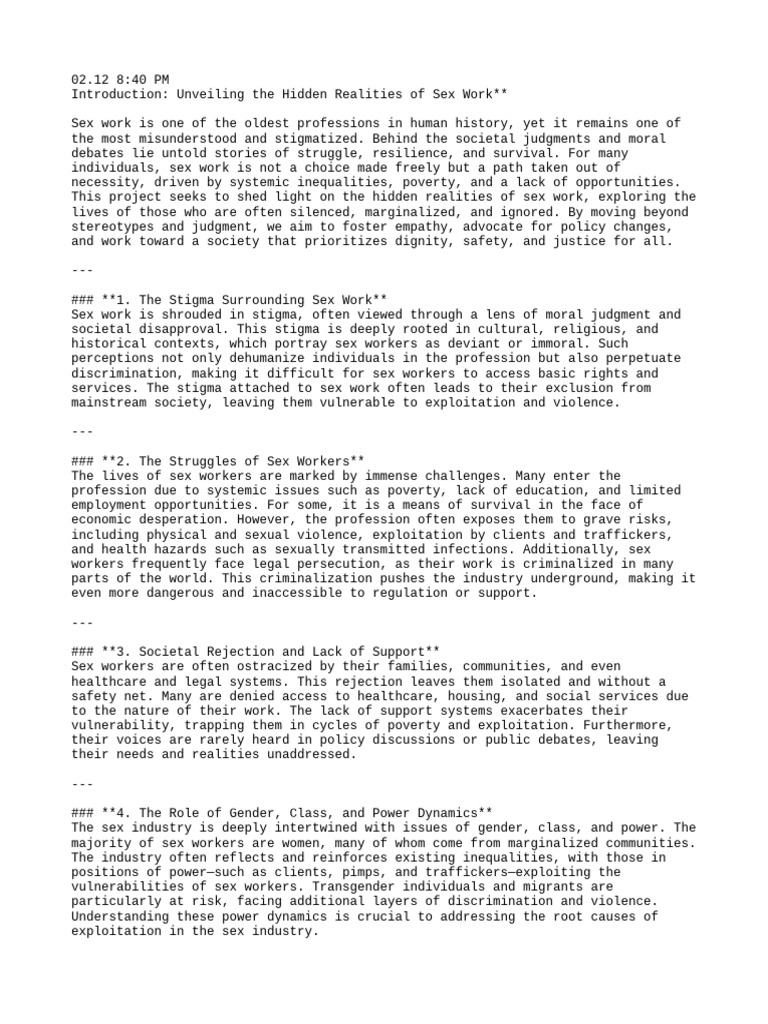 02.12 8:40 PM
Introduction: Unveiling the Hidden Realities of Sex Work**

Sex work is one of the oldest professions in human history, yet it remains one of the most misunderstood and stigmatized. Behind the societal judgments and moral debates lie untold stories of struggle, resilience, and survival. For many individuals, sex work is not a choice made freely but a path taken out of necessity, driven by systemic inequalities, poverty, and a lack of opportunities. This project seeks to shed light on the hidden realities of sex work, exploring the lives of those who are often silenced, marginalized, and ignored. By moving beyond stereotypes and judgment, we aim to foster empathy, advocate for policy changes, and work toward a society that prioritizes dignity, safety, and justice for all.

---

### **1. The Stigma Surrounding Sex Work**
Sex work is shrouded in stigma, often viewed through a lens of moral judgment and societal disapproval. This stigma is deeply rooted in cultural, religious, and historical contexts, which portray sex workers as deviant or immoral. Such perceptions not only dehumanize individuals in the profession but also perpetuate discrimination, making it difficult for sex workers to access basic rights and services. The stigma attached to sex work often leads to their exclusion from mainstream society, leaving them vulnerable to exploitation and violence.

---

### **2. The Struggles of Sex Workers**
The lives of sex workers are marked by immense challenges. Many enter the profession due to systemic issues such as poverty, lack of education, and limited employment opportunities. For some, it is a means of survival in the face of economic desperation. However, the profession often exposes them to grave risks, including physical and sexual violence, exploitation by clients and traffickers, and health hazards such as sexually transmitted infections. Additionally, sex workers frequently face legal persecution, as their work is criminalized in many parts of the world. This criminalization pushes the industry underground, making it even more dangerous and inaccessible to regulation or support.

---

### **3. Societal Rejection and Lack of Support**
Sex workers are often ostracized by their families, communities, and even healthcare and legal systems. This rejection leaves them isolated and without a safety net. Many are denied access to healthcare, housing, and social services due to the nature of their work. The lack of support systems exacerbates their vulnerability, trapping them in cycles of poverty and exploitation. Furthermore, their voices are rarely heard in policy discussions or public debates, leaving their needs and realities unaddressed.

---

### **4. The Role of Gender, Class, and Power Dynamics**
The sex industry is deeply intertwined with issues of gender, class, and power. The majority of sex workers are women, many of whom come from marginalized communities. The industry often reflects and reinforces existing inequalities, with those in positions of power—such as clients, pimps, and traffickers—exploiting the vulnerabilities of sex workers. Transgender individuals and migrants are particularly at risk, facing additional layers of discrimination and violence. Understanding these power dynamics is crucial to addressing the root causes of exploitation in the sex industry.